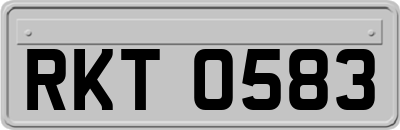 RKT 0583